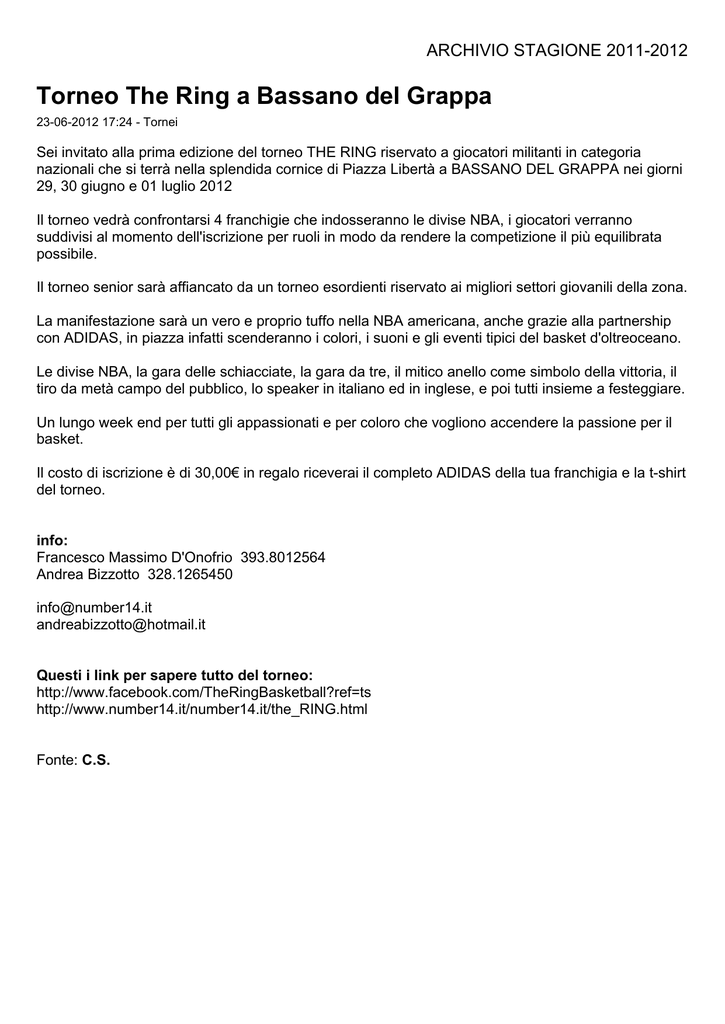 ARCHIVIO STAGIONE 2011-2012

Torneo The Ring a Bassano del Grappa

23-06-2012 17:24 - Tornei

Sei invitato alla prima edizione del torneo THE RING riservato a giocatori militanti in categoria nazionali che si terrà nella splendida cornice di Piazza Libertà a BASSANO DEL GRAPPA nei giorni 29, 30 giugno e 01 luglio 2012

Il torneo vedrà confrontarsi 4 franchigie che indosseranno le divise NBA, i giocatori verranno suddivisi al momento dell'iscrizione per ruoli in modo da rendere la competizione il più equilibrata possibile.

Il torneo senior sarà affiancato da un torneo esordienti riservato ai migliori settori giovanili della zona.

La manifestazione sarà un vero e proprio tuffo nella NBA americana, anche grazie alla partnership con ADIDAS, in piazza infatti scenderanno i colori, i suoni e gli eventi tipici del basket d'oltreoceano.

Le divise NBA, la gara delle schiacciate, la gara da tre, il mitico anello come simbolo della vittoria, il tiro da metà campo del pubblico, lo speaker in italiano ed in inglese, e poi tutti insieme a festeggiare.

Un lungo week end per tutti gli appassionati e per coloro che vogliono accendere la passione per il basket.

Il costo di iscrizione è di 30,00€ in regalo riceverai il completo ADIDAS della tua franchigia e la t-shirt del torneo.

info:
Francesco Massimo D'Onofrio 393.8012564
Andrea Bizzotto 328.1265450

info@number14.it
andreabizzotto@hotmail.it

Questi i link per sapere tutto del torneo:
http://www.facebook.com/TheRingBasketball?ref=ts
http://www.number14.it/number14.it/the_RING.html

Fonte: C.S.